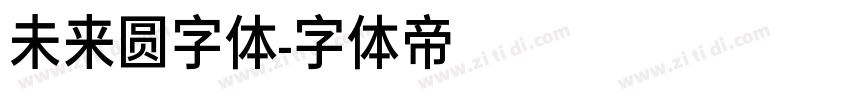 未来圆字体-字体帝

www.zi ti di.com www.zi ti di.com www.zi ti di.com www.zi ti di.com